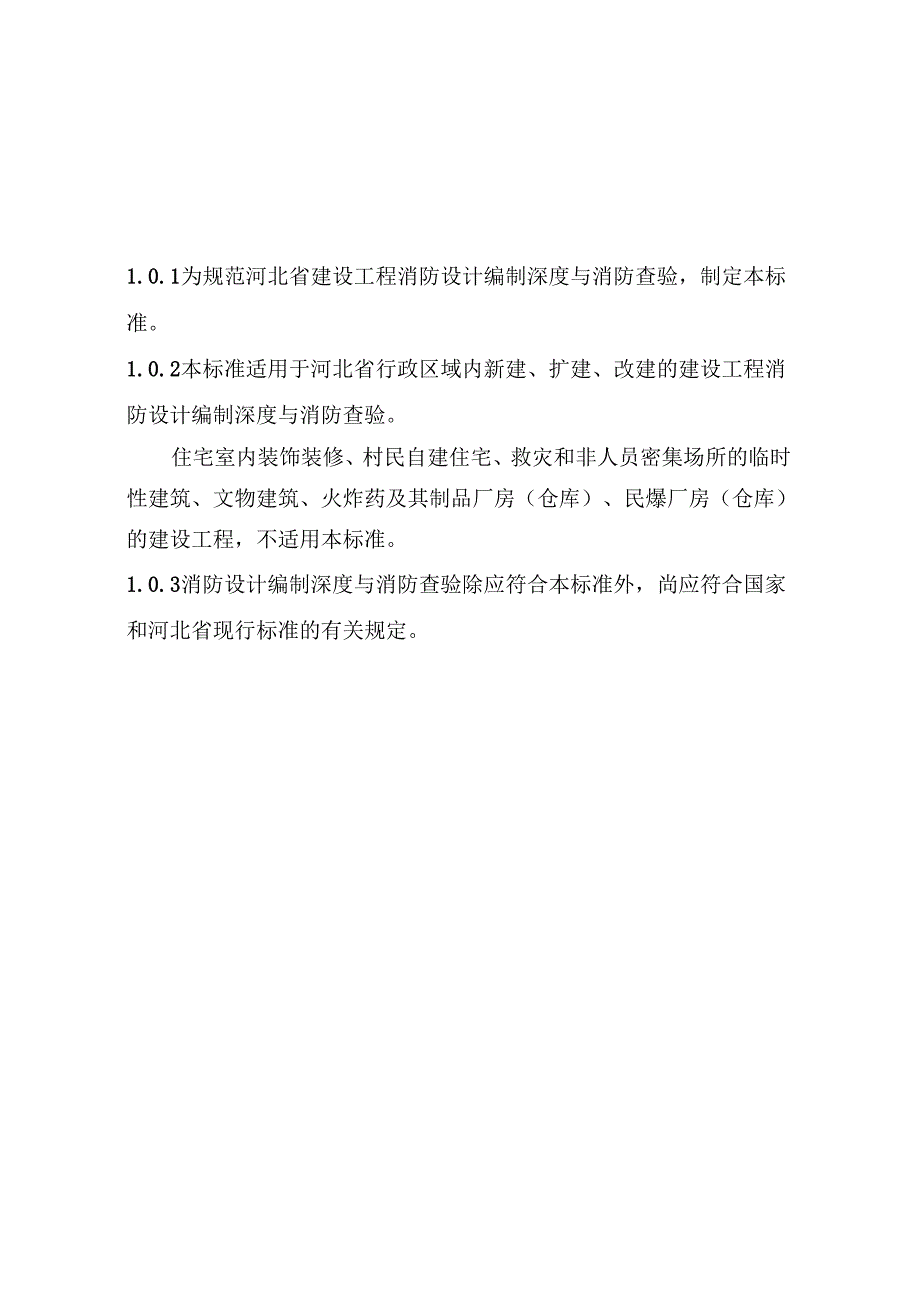 1.0.1为规范河北省建设工程消防设计编制深度与消防查验，制定本标准。

1.0.2本标准适用于河北省行政区域内新建、扩建、改建的建设工程消防设计编制深度与消防查验。

住宅室内装饰装修、村民自建住宅、救灾和非人员密集场所的临时性建筑、文物建筑、火炸药及其制品厂房（仓库）、民爆厂房（仓库）的建设工程，不适用本标准。

1.0.3消防设计编制深度与消防查验除应符合本标准外，尚应符合国家和河北省现行标准的有关规定。